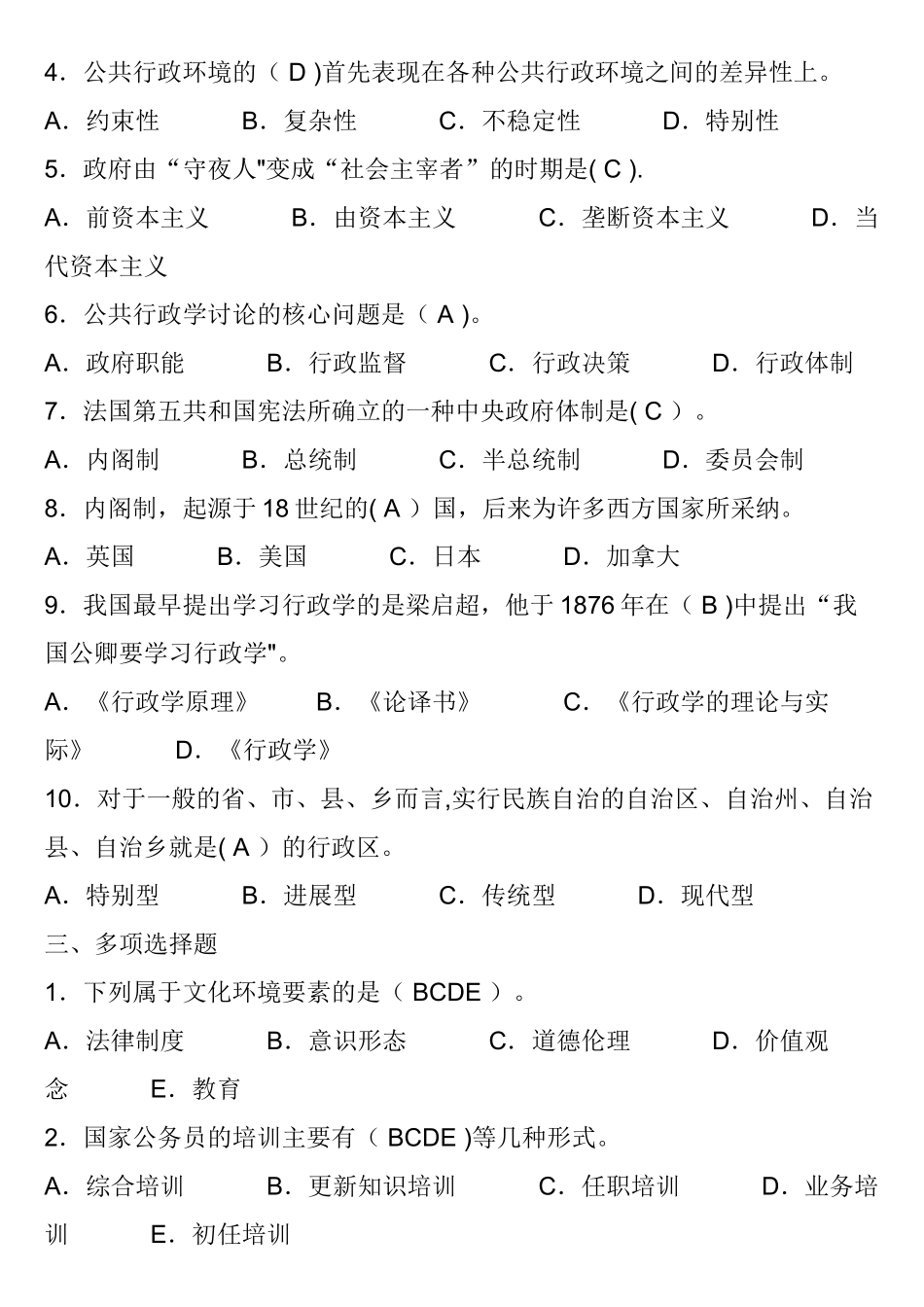 4．公共行政环境的（ D )首先表现在各种公共行政环境之间的差异性上。

A．约束性　　B．复杂性　　C．不稳定性　　D．特别性

5．政府由“守夜人"变成“社会主宰者”的时期是( C ).

A．前资本主义　　B．由资本主义　　C．垄断资本主义　　D．当代资本主义

6．公共行政学讨论的核心问题是（ A )。

A．政府职能　　B．行政监督　　C．行政决策　　D．行政体制

7．法国第五共和国宪法所确立的一种中央政府体制是( C ）。

A．内阁制　　B．总统制　　C．半总统制　　D．委员会制

8．内阁制，起源于 18 世纪的( A ）国，后来为许多西方国家所采纳。

A．英国　　B．美国　　C．日本　　D．加拿大

9．我国最早提出学习行政学的是梁启超，他于 1876 年在（ B )中提出“我国公卿要学习行政学"。

A．《行政学原理》　　B．《论译书》　　C．《行政学的理论与实际》　　D．《行政学》

10．对于一般的省、市、县、乡而言,实行民族自治的自治区、自治州、自治县、自治乡就是( A ）的行政区。

A．特别型　　B．进展型　　C．传统型　　D．现代型

三、多项选择题

1．下列属于文化环境要素的是（ BCDE ）。

A．法律制度　　B．意识形态　　C．道德伦理　　D．价值观念　　E．教育

2．国家公务员的培训主要有（ BCDE )等几种形式。

A．综合培训　　B．更新知识培训　　C．任职培训　　D．业务培训　　E．初任培训